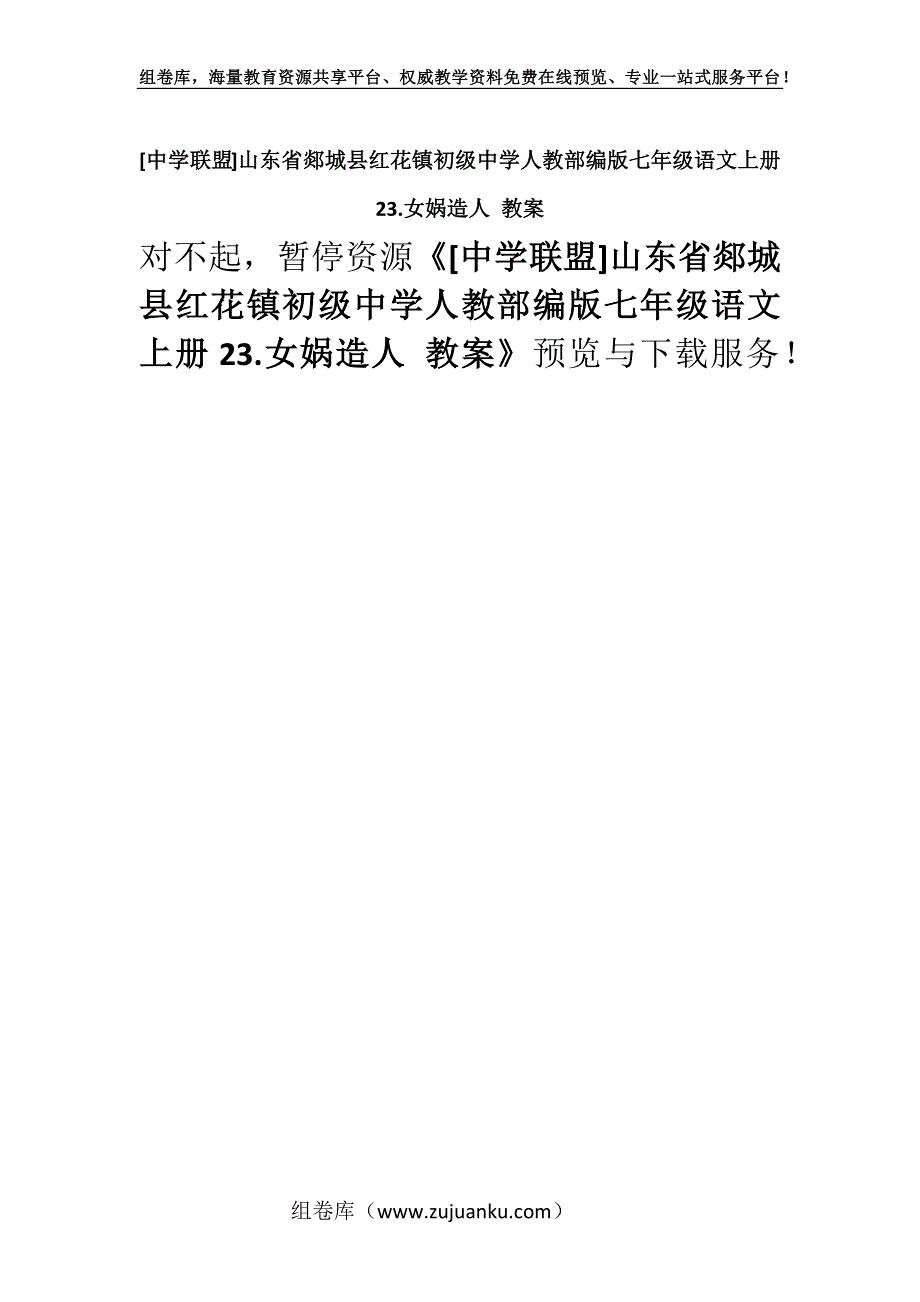 组卷库，海量教育资源共享平台、权威教学资料免费在线预览、专业一站式服务平台！

[中学联盟]山东省郯城县红花镇初级中学人教部编版七年级语文上册 23.女娲造人 教案

对不起，暂停资源《[中学联盟]山东省郯城县红花镇初级中学人教部编版七年级语文上册 23.女娲造人 教案》预览与下载服务！

组卷库（www.zujuanku.com）